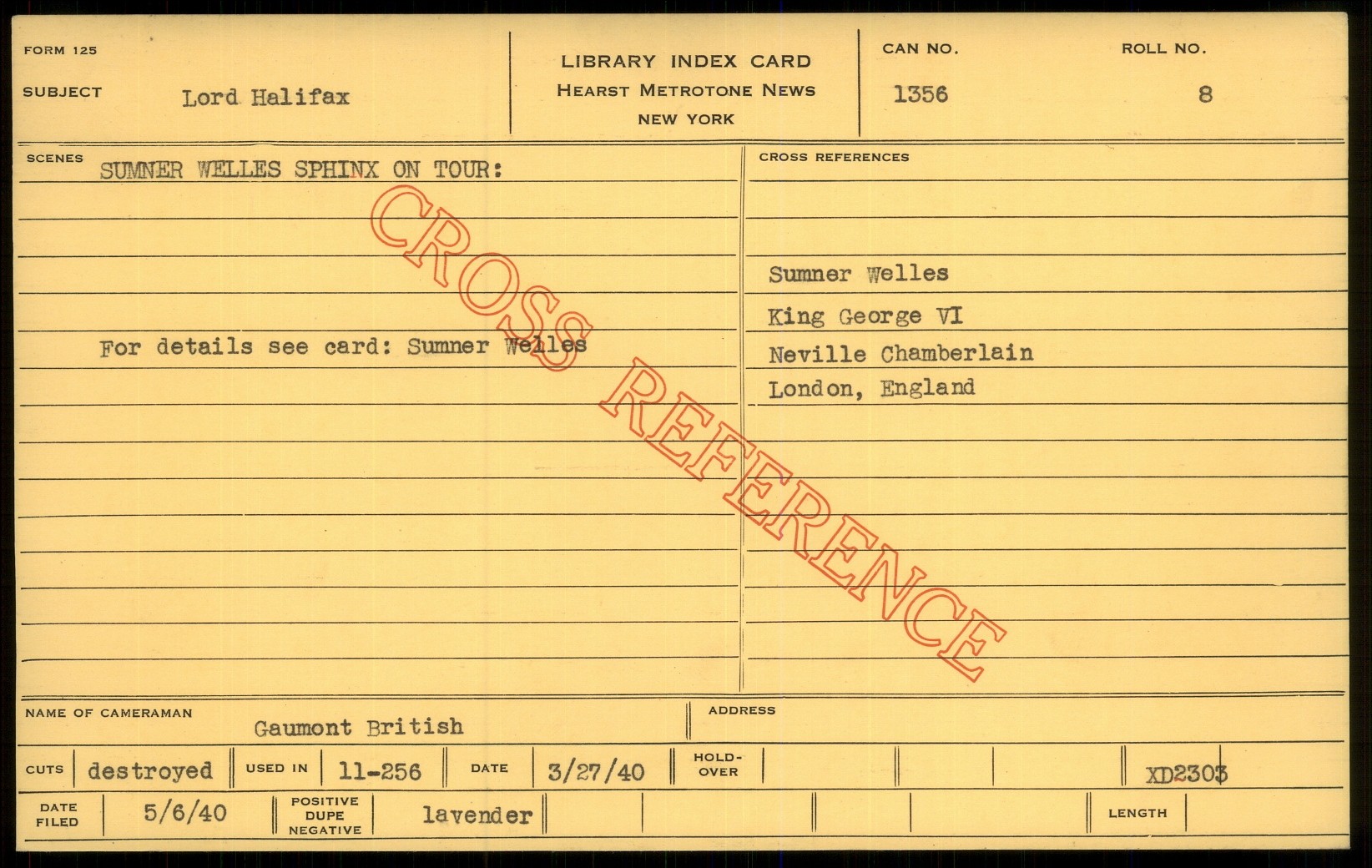 FORM 125

SUBJECT Lord Halifax

LIBRARY INDEX CARD
HEARST METROTONE NEWS
NEW YORK

CAN NO.
1356

ROLL NO.
8

SCENES SUMNER WELLES SPHINX ON TOUR:

For details see card: Sumner Welles

CROSS REFERENCES

Sumner Welles
King George VI
Neville Chamberlain
London, England

NAME OF CAMERAMAN Gaumont British

ADDRESS

CUTS destroyed USED IN 11-256 DATE 3/27/40 HOLD-OVER XD2303

DATE FILED 5/6/40 POSITIVE DUPE NEGATIVE lavender LENGTH

CROSS REFERENCE